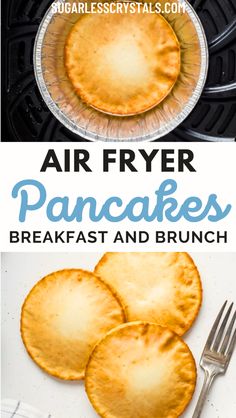 SUGARLESSCRYSTALS.COM

AIR FRYER

Pancakes

BREAKFAST AND BRUNCH